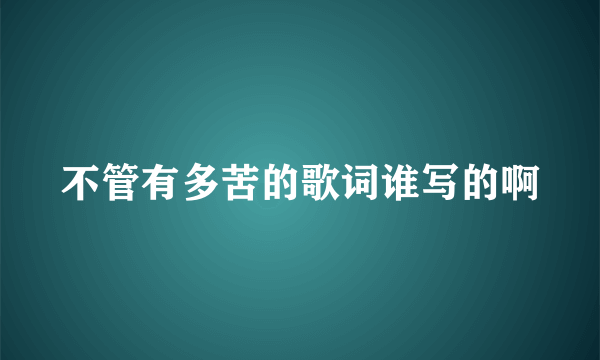 不管有多苦的歌词谁写的啊